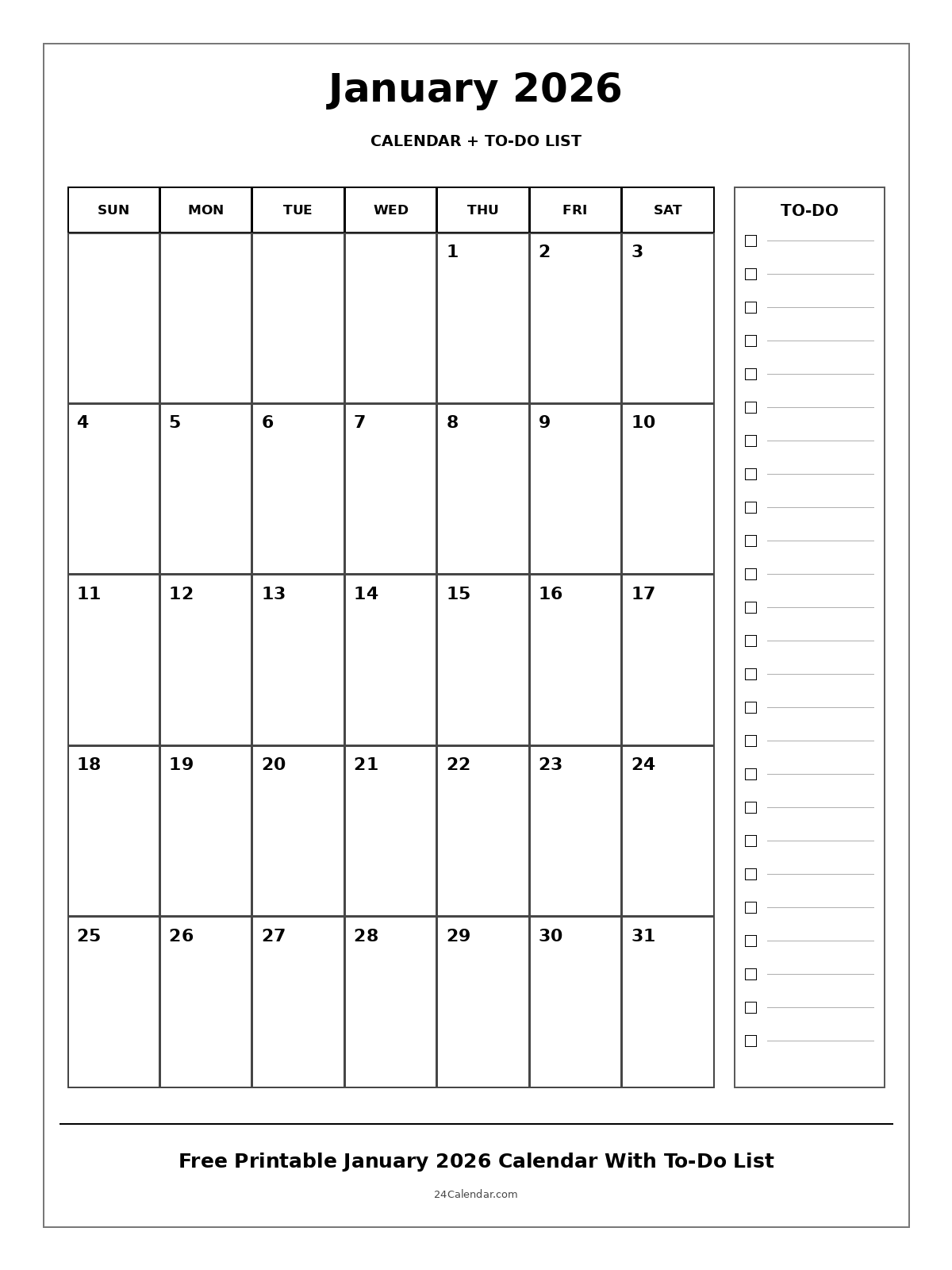 January 2026

CALENDAR + TO-DO LIST

| SUN | MON | TUE | WED | THU | FRI | SAT |
|---|---|---|---|---|---|---|
| | | | | 1 | 2 | 3 |
| 4 | 5 | 6 | 7 | 8 | 9 | 10 |
| 11 | 12 | 13 | 14 | 15 | 16 | 17 |
| 18 | 19 | 20 | 21 | 22 | 23 | 24 |
| 25 | 26 | 27 | 28 | 29 | 30 | 31 |

TO-DO

Free Printable January 2026 Calendar With To-Do List

24Calendar.com